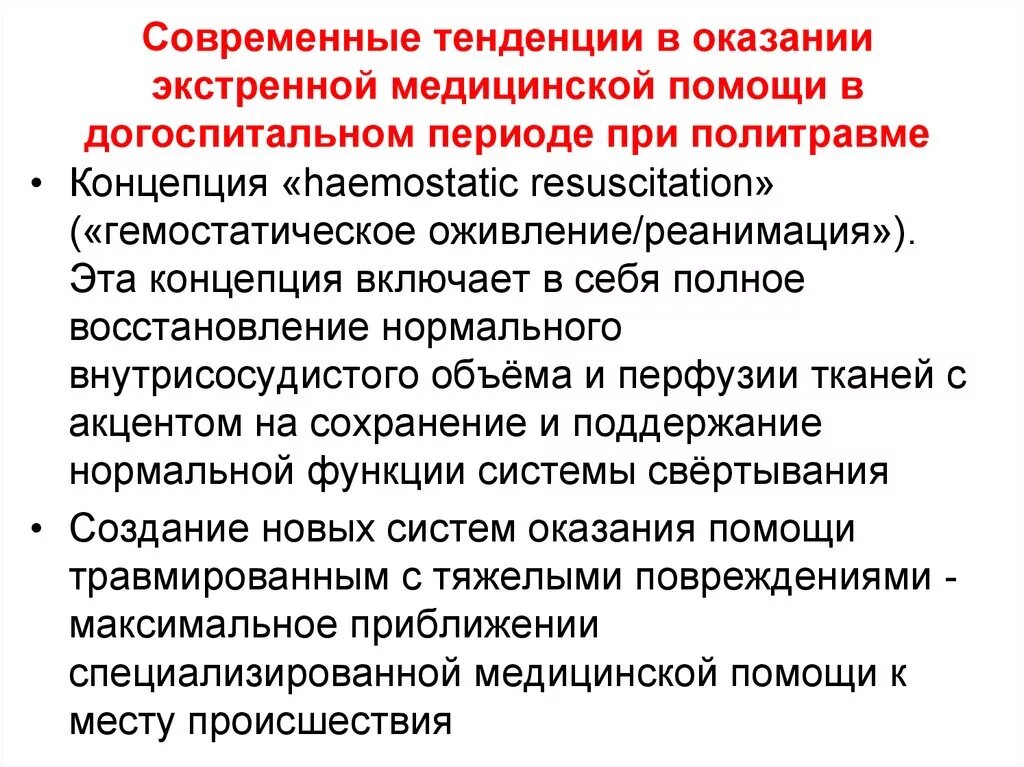 Современные тенденции в оказании экстренной медицинской помощи в догоспитальном периоде при политравме

• Концепция «haemostatic resuscitation» («гемостатическое оживление/реанимация»). Эта концепция включает в себя полное восстановление нормального внутрисосудистого объёма и перфузии тканей с акцентом на сохранение и поддержание нормальной функции системы свёртывания

• Создание новых систем оказания помощи травмированным с тяжелыми повреждениями - максимальное приближении специализированной медицинской помощи к месту происшествия